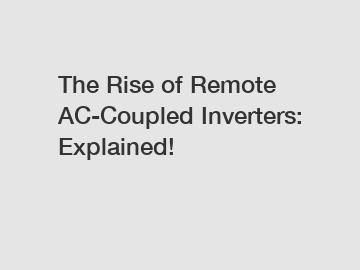 The Rise of Remote AC-Coupled Inverters: Explained!